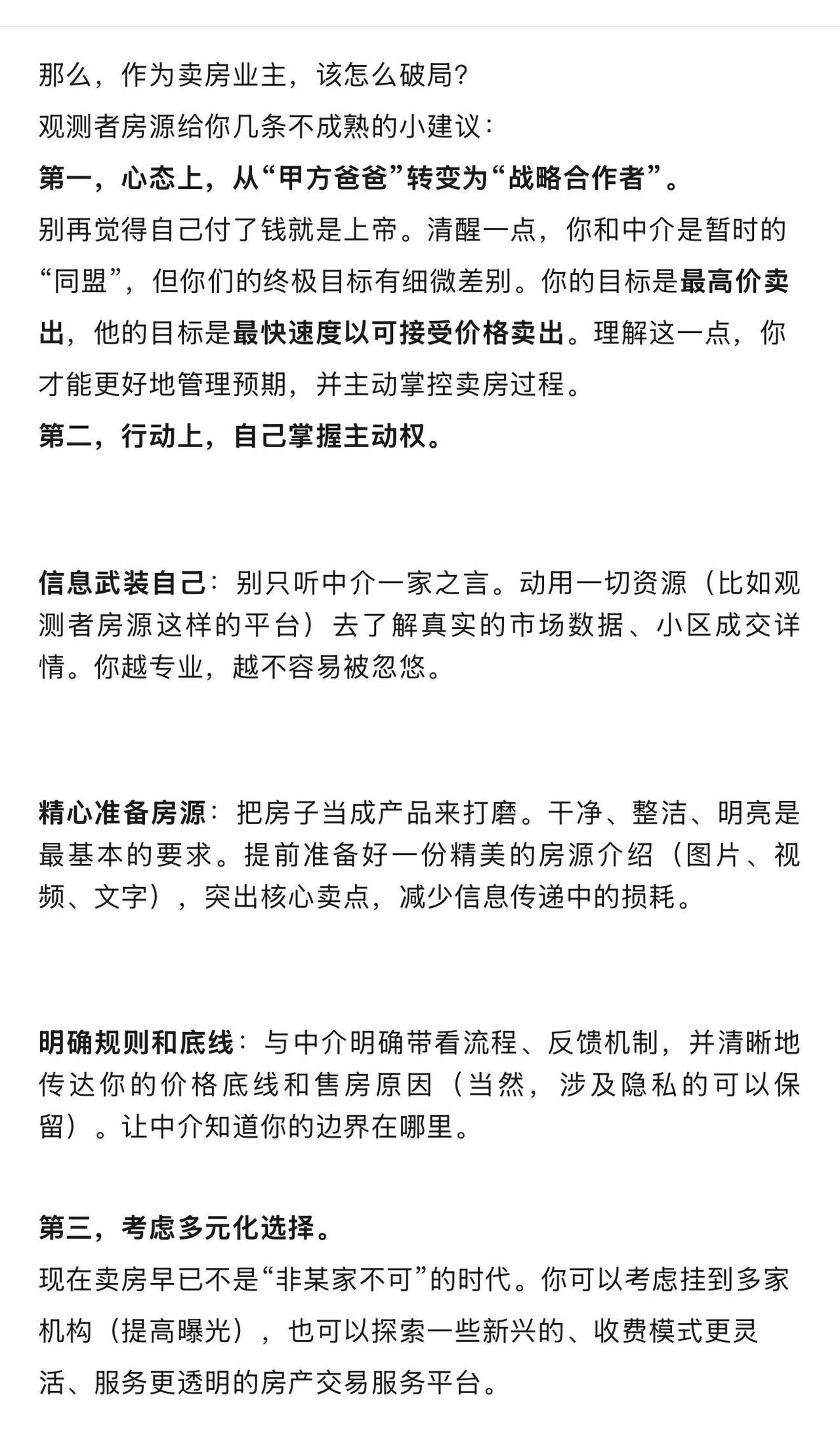 那么，作为卖房业主，该怎么破局？

观测者房源给你几条不成熟的小建议：

第一，心态上，从“甲方爸爸”转变为“战略合作者”。

别再觉得自己付了钱就是上帝。清醒一点，你和中介是暂时的“同盟”，但你们的终极目标有细微差别。你的目标是最高价卖出，他的目标是最快速度以可接受价格卖出。理解这一点，你才能更好地管理预期，并主动掌控卖房过程。

第二，行动上，自己掌握主动权。

信息武装自己：别只听中介一家之言。动用一切资源（比如观测者房源这样的平台）去了解真实的市场数据、小区成交详情。你越专业，越不容易被忽悠。

精心准备房源：把房子当成产品来打磨。干净、整洁、明亮是最基本的要求。提前准备好一份精美的房源介绍（图片、视频、文字），突出核心卖点，减少信息传递中的损耗。

明确规则和底线：与中介明确带看流程、反馈机制，并清晰地传达你的价格底线和售房原因（当然，涉及隐私的可以保留）。让中介知道你的边界在哪里。

第三，考虑多元化选择。

现在卖房早已不是“非某家不可”的时代。你可以考虑挂到多家机构（提高曝光），也可以探索一些新兴的、收费模式更灵活、服务更透明的房产交易服务平台。